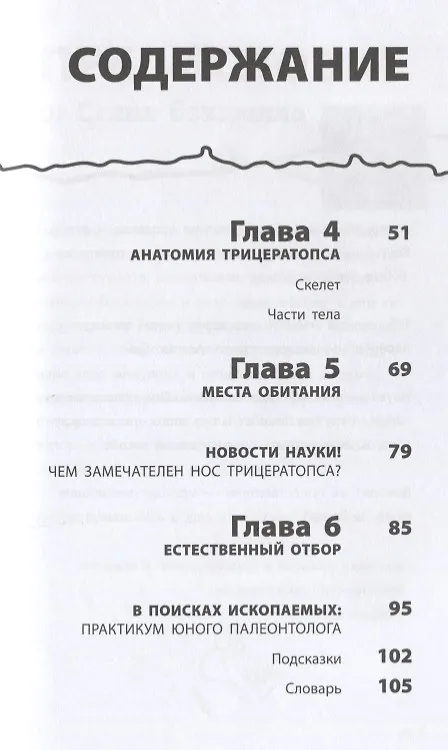 СОДЕРЖАНИЕ

Глава 4 51
АНАТОМИЯ ТРИЦЕРАТОПСА

Скелет

Части тела

Глава 5 69
МЕСТА ОБИТАНИЯ

НОВОСТИ НАУКИ! 79
ЧЕМ ЗАМЕЧАТЕЛЕН НОС ТРИЦЕРАТОПСА?

Глава 6 85
ЕСТЕСТВЕННЫЙ ОТБОР

В ПОИСКАХ ИСКОПАЕМЫХ: 95
ПРАКТИКУМ ЮНОГО ПАЛЕОНТОЛОГА

Подсказки 102

Словарь 105